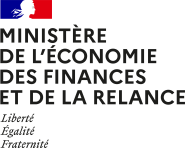 MINISTÈRE
DE L'ÉCONOMIE
DES FINANCES
ET DE LA RELANCE

Liberté
Égalité
Fraternité